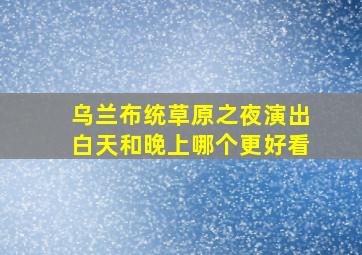 乌兰布统草原之夜演出白天和晚上哪个更好看